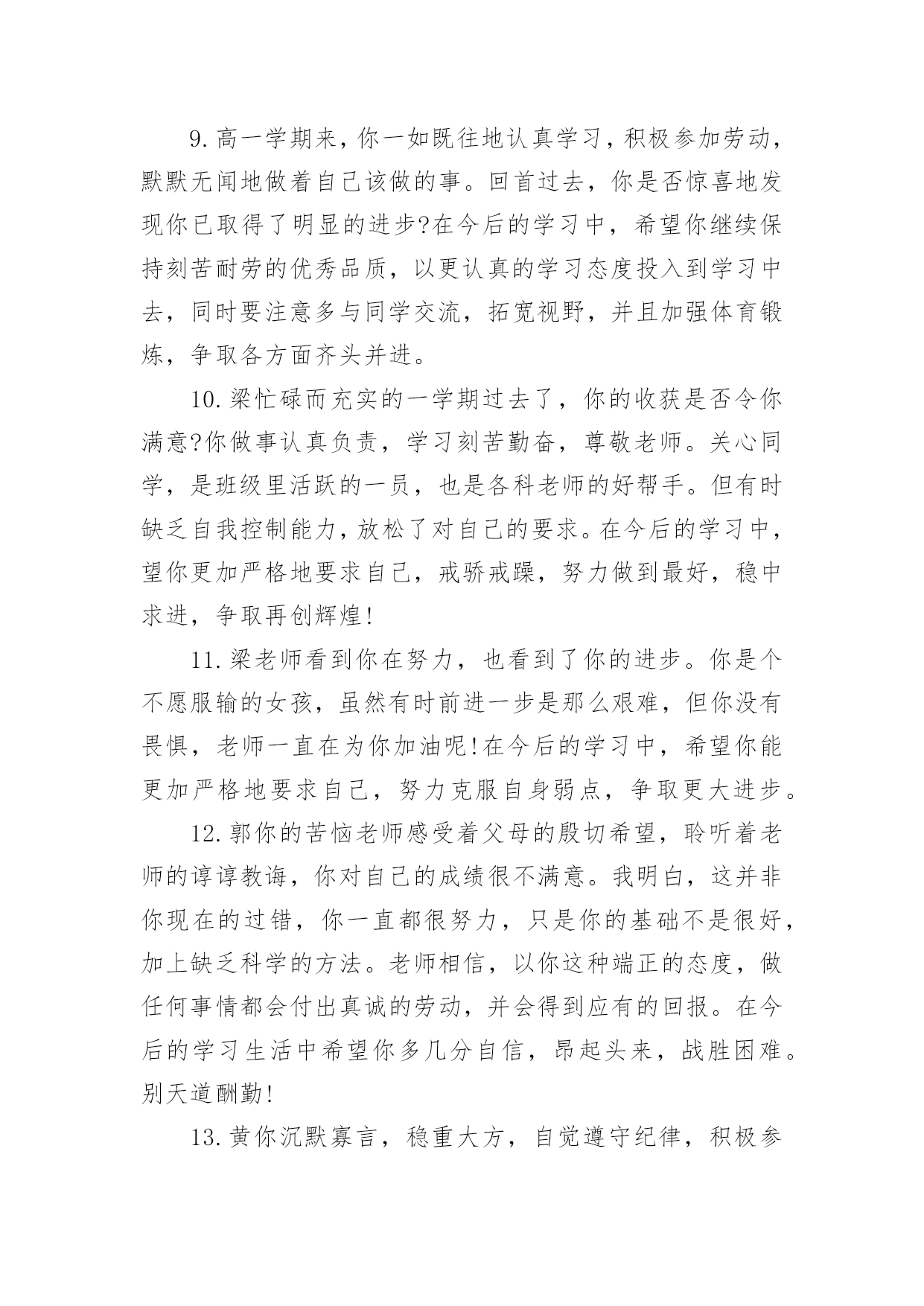 9.高一学期来，你一如既往地认真学习，积极参加劳动，默默无闻地做着自己该做的事。回首过去，你是否惊喜地发现你已取得了明显的进步?在今后的学习中，希望你继续保持刻苦耐劳的优秀品质，以更认真的学习态度投入到学习中去，同时要注意多与同学交流，拓宽视野，并且加强体育锻炼，争取各方面齐头并进。

10.梁忙碌而充实的一学期过去了，你的收获是否令你满意?你做事认真负责，学习刻苦勤奋，尊敬老师。关心同学，是班级里活跃的一员，也是各科老师的好帮手。但有时缺乏自我控制能力，放松了对自己的要求。在今后的学习中，望你更加严格地要求自己，戒骄戒躁，努力做到最好，稳中求进，争取再创辉煌!

11.梁老师看到你在努力，也看到了你的进步。你是个不愿服输的女孩，虽然有时前进一步是那么艰难，但你没有畏惧，老师一直在为你加油呢!在今后的学习中，希望你能更加严格地要求自己，努力克服自身弱点，争取更大进步。

12.郭你的苦恼老师感受着父母的殷切希望，聆听着老师的谆谆教诲，你对自己的成绩很不满意。我明白，这并非你现在的过错，你一直都很努力，只是你的基础不是很好，加上缺乏科学的方法。老师相信，以你这种端正的态度，做任何事情都会付出真诚的劳动，并会得到应有的回报。在今后的学习生活中希望你多几分自信，昂起头来，战胜困难。别天道酬勤!

13.黄你沉默寡言，稳重大方，自觉遵守纪律，积极参